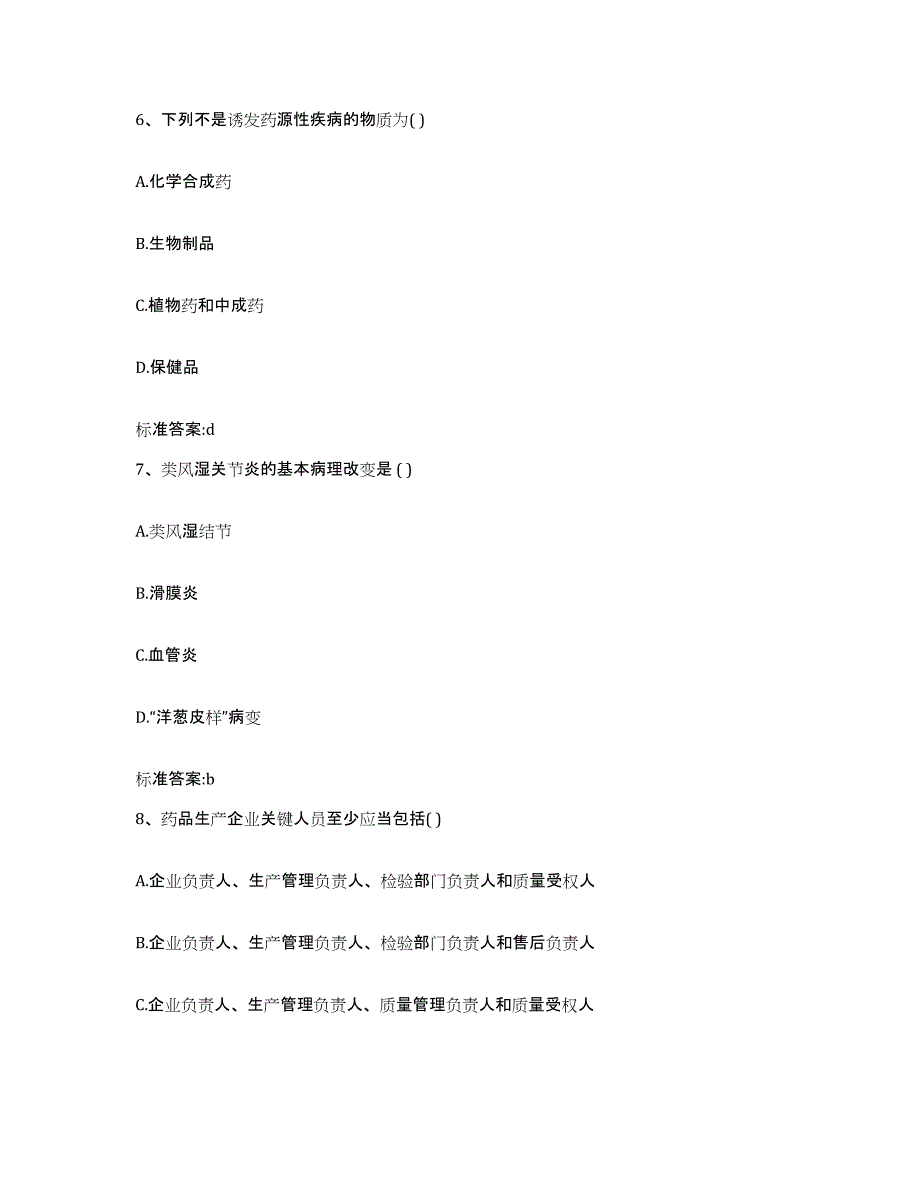 6、下列不是诱发药源性疾病的物质为( )

A.化学合成药

B.生物制品

C.植物药和中成药

D.保健品

标准答案:d

7、类风湿关节炎的基本病理改变是 ( )

A.类风湿结节

B.滑膜炎

C.血管炎

D.“洋葱皮样”病变

标准答案:b

8、药品生产企业关键人员至少应当包括( )

A.企业负责人、生产管理负责人、检验部门负责人和质量受权人

B.企业负责人、生产管理负责人、检验部门负责人和售后负责人

C.企业负责人、生产管理负责人、质量管理负责人和质量受权人